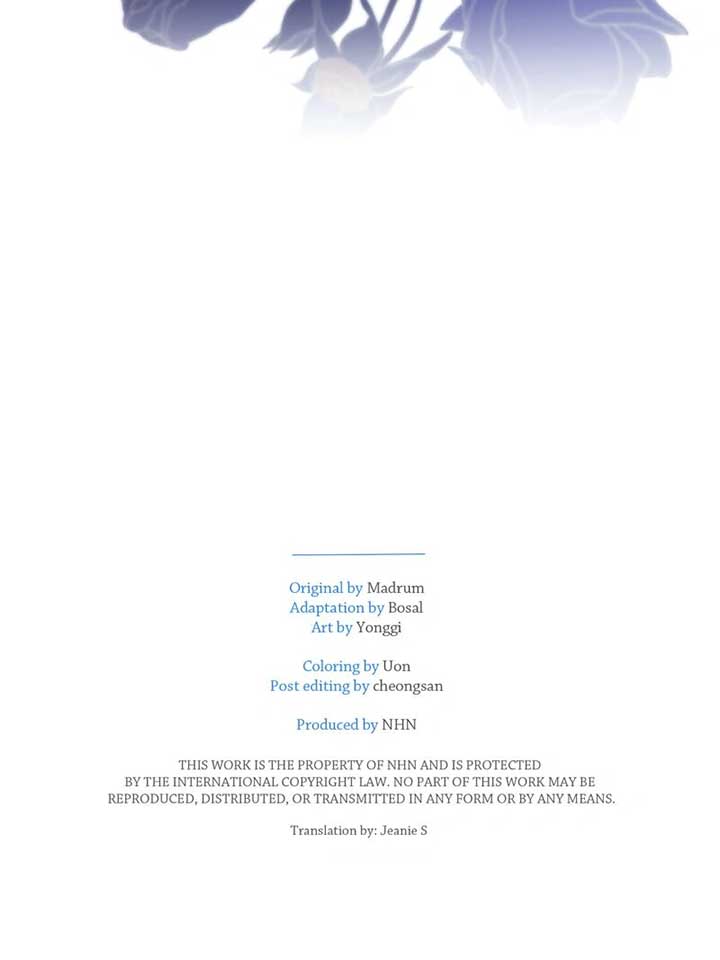 Original by Madrum
Adaptation by Bosal
Art by Yonggi

Coloring by Uon
Post editing by cheongsan

Produced by NHN

THIS WORK IS THE PROPERTY OF NHN AND IS PROTECTED BY THE INTERNATIONAL COPYRIGHT LAW. NO PART OF THIS WORK MAY BE REPRODUCED, DISTRIBUTED, OR TRANSMITTED IN ANY FORM OR BY ANY MEANS.

Translation by: Jeanie S